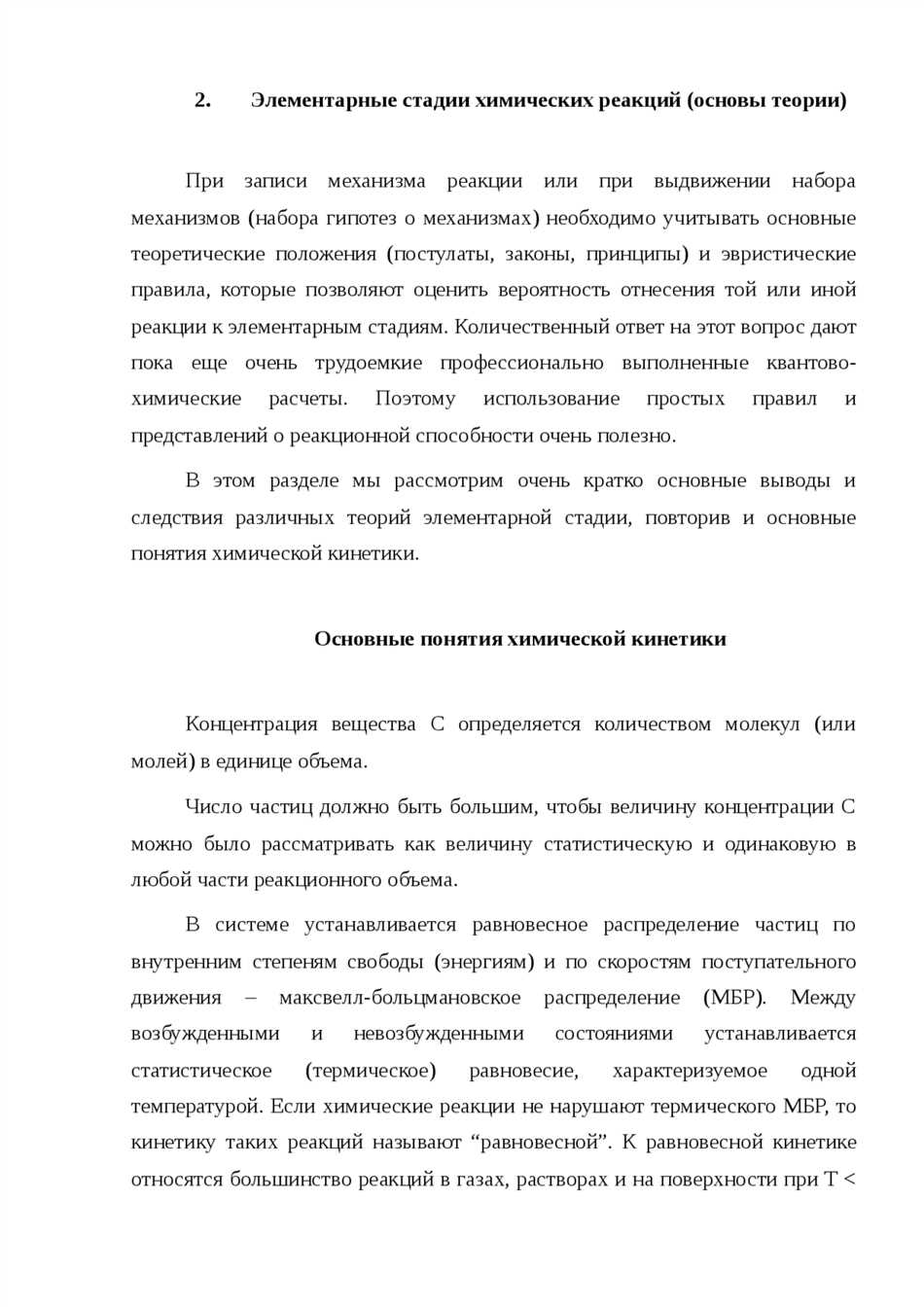 2. Элементарные стадии химических реакций (основы теории)

При записи механизма реакции или при выдвижении набора механизмов (набора гипотез о механизмах) необходимо учитывать основные теоретические положения (постулаты, законы, принципы) и эвристические правила, которые позволяют оценить вероятность отнесения той или иной реакции к элементарным стадиям. Количественный ответ на этот вопрос дают пока еще очень трудоемкие профессионально выполненные квантово-химические расчеты. Поэтому использование простых правил и представлений о реакционной способности очень полезно.

В этом разделе мы рассмотрим очень кратко основные выводы и следствия различных теорий элементарной стадии, повторив и основные понятия химической кинетики.

Основные понятия химической кинетики

Концентрация вещества С определяется количеством молекул (или молей) в единице объема.

Число частиц должно быть большим, чтобы величину концентрации С можно было рассматривать как величину статистическую и одинаковую в любой части реакционного объема.

В системе устанавливается равновесное распределение частиц по внутренним степеням свободы (энергиям) и по скоростям поступательного движения – максвелл-больцмановское распределение (МБР). Между возбужденными и невозбужденными состояниями устанавливается статистическое (термическое) равновесие, характеризуемое одной температурой. Если химические реакции не нарушают термического МБР, то кинетику таких реакций называют “равновесной”. К равновесной кинетике относятся большинство реакций в газах, растворах и на поверхности при Т <